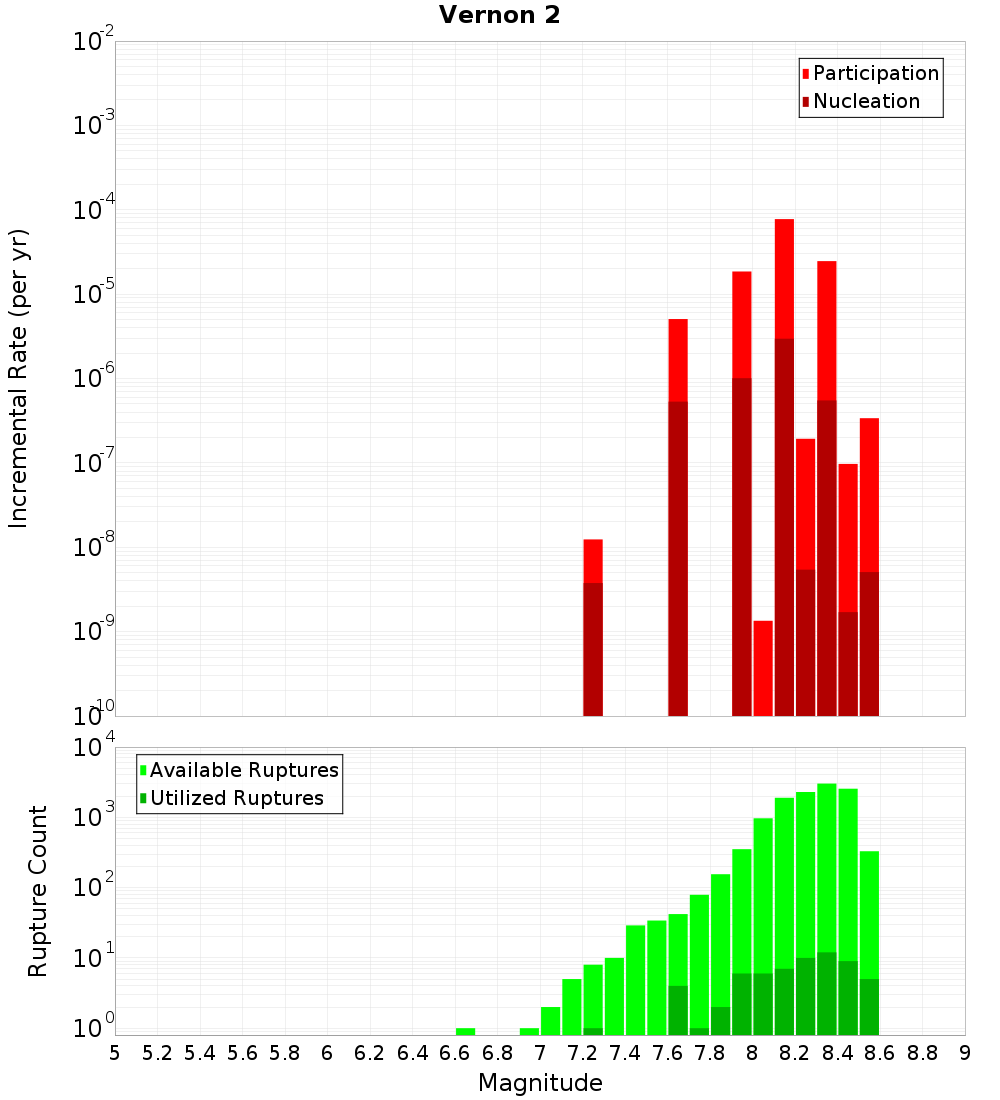 Vernon 2

Participation
Nucleation

Incremental Rate (per yr)

$10^{-2}$
$10^{-3}$
$10^{-4}$
$10^{-5}$
$10^{-6}$
$10^{-7}$
$10^{-8}$
$10^{-9}$
$10^{-10}$

Available Ruptures
Utilized Ruptures

Rupture Count

$10^{4}$
$10^{3}$
$10^{2}$
$10^{1}$
$10^{0}$

5 5.2 5.4 5.6 5.8 6 6.2 6.4 6.6 6.8 7 7.2 7.4 7.6 7.8 8 8.2 8.4 8.6 8.8 9

Magnitude